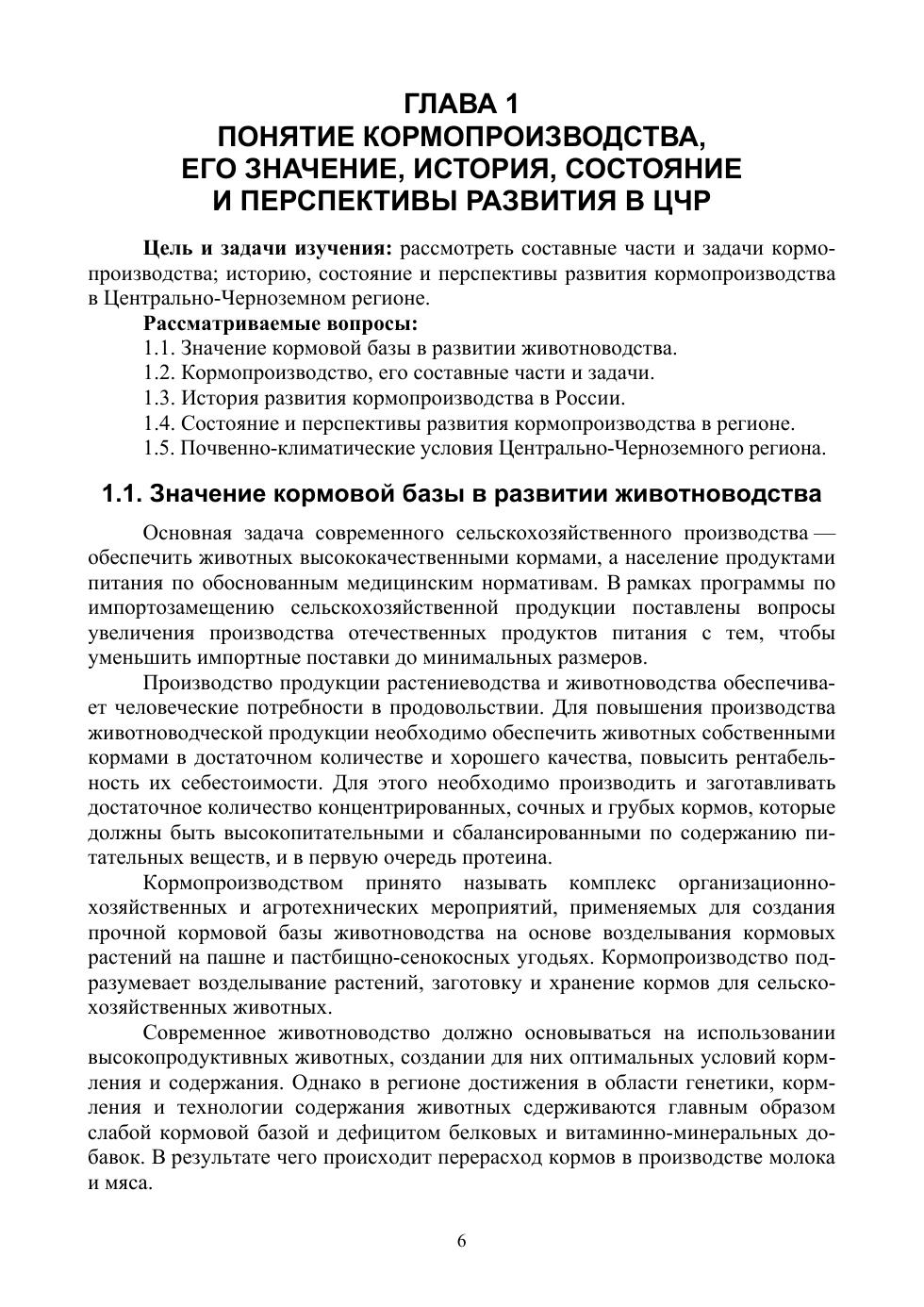 ГЛАВА 1
ПОНЯТИЕ КОРМОПРОИЗВОДСТВА, ЕГО ЗНАЧЕНИЕ, ИСТОРИЯ, СОСТОЯНИЕ И ПЕРСПЕКТИВЫ РАЗВИТИЯ В ЦЧР

Цель и задачи изучения: рассмотреть составные части и задачи кормопроизводства; историю, состояние и перспективы развития кормопроизводства в Центрально-Черноземном регионе.

Рассматриваемые вопросы:
1.1. Значение кормовой базы в развитии животноводства.
1.2. Кормопроизводство, его составные части и задачи.
1.3. История развития кормопроизводства в России.
1.4. Состояние и перспективы развития кормопроизводства в регионе.
1.5. Почвенно-климатические условия Центрально-Черноземного региона.

1.1. Значение кормовой базы в развитии животноводства

Основная задача современного сельскохозяйственного производства — обеспечить животных высококачественными кормами, а население продуктами питания по обоснованным медицинским нормативам. В рамках программы по импортозамещению сельскохозяйственной продукции поставлены вопросы увеличения производства отечественных продуктов питания с тем, чтобы уменьшить импортные поставки до минимальных размеров.

Производство продукции растениеводства и животноводства обеспечивает человеческие потребности в продовольствии. Для повышения производства животноводческой продукции необходимо обеспечить животных собственными кормами в достаточном количестве и хорошего качества, повысить рентабельность их себестоимости. Для этого необходимо производить и заготавливать достаточное количество концентрированных, сочных и грубых кормов, которые должны быть высокопитательными и сбалансированными по содержанию питательных веществ, и в первую очередь протеина.

Кормопроизводством принято называть комплекс организационно-хозяйственных и агротехнических мероприятий, применяемых для создания прочной кормовой базы животноводства на основе возделывания кормовых растений на пашне и пастбищно-сенокосных угодьях. Кормопроизводство подразумевает возделывание растений, заготовку и хранение кормов для сельскохозяйственных животных.

Современное животноводство должно основываться на использовании высокопродуктивных животных, создании для них оптимальных условий кормления и содержания. Однако в регионе достижения в области генетики, кормления и технологии содержания животных сдерживаются главным образом слабой кормовой базой и дефицитом белковых и витаминно-минеральных добавок. В результате чего происходит перерасход кормов в производстве молока и мяса.

6